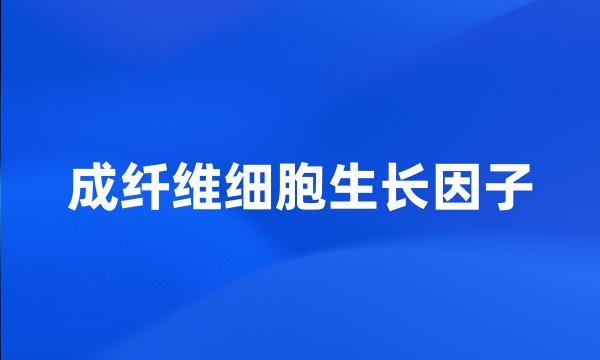 成纤维细胞生长因子